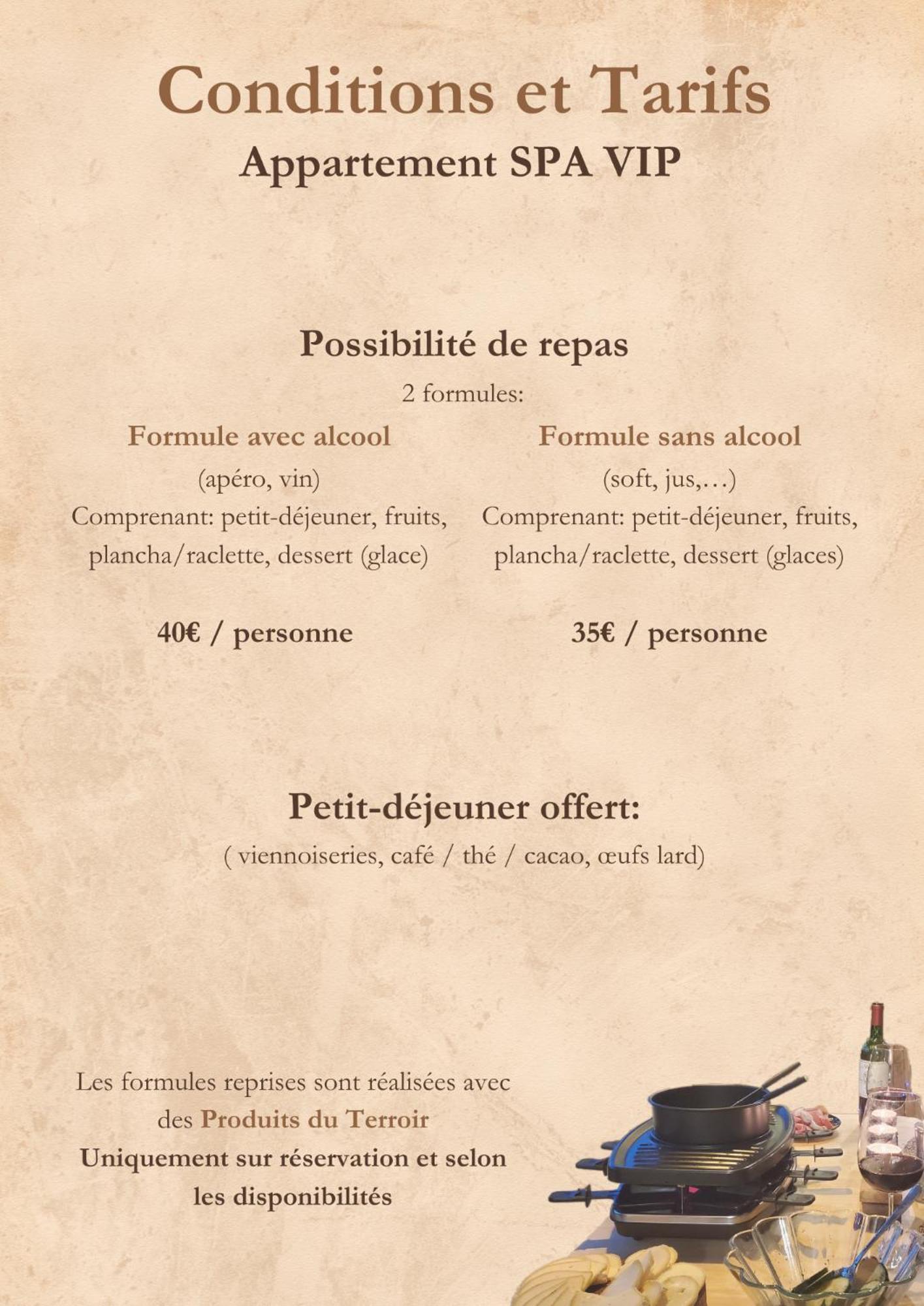 Conditions et Tarifs
Appartement SPA VIP

Possibilité de repas
2 formules:

Formule avec alcool
(apéro, vin)
Comprenant: petit-déjeuner, fruits, plancha/raclette, dessert (glace)

40€ / personne

Formule sans alcool
(soft, jus,…)
Comprenant: petit-déjeuner, fruits, plancha/raclette, dessert (glaces)

35€ / personne

Petit-déjeuner offert:
( viennoiseries, café / thé / cacao, œufs lard)

Les formules reprises sont réalisées avec des Produits du Terroir
Uniquement sur réservation et selon les disponibilités